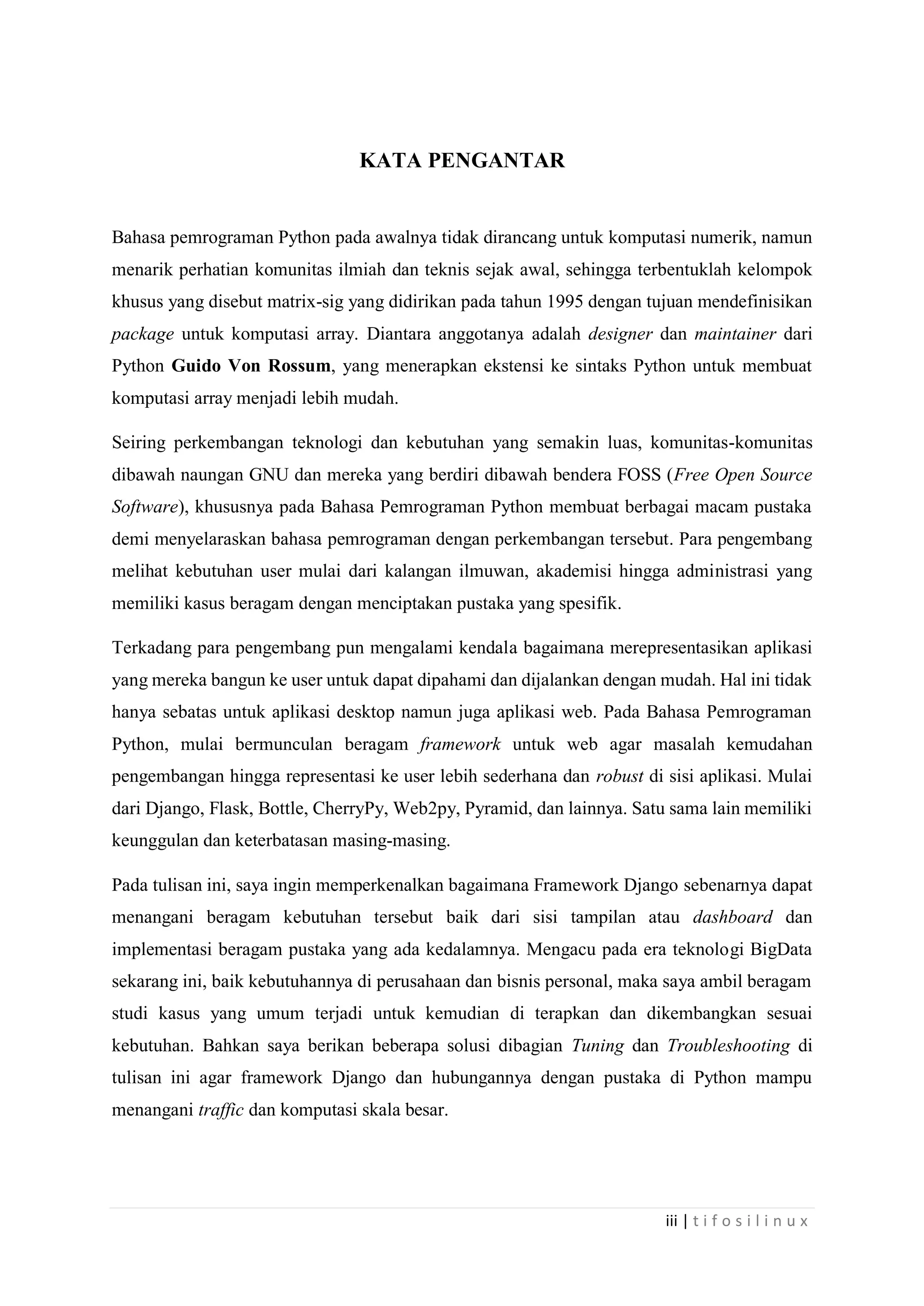 KATA PENGANTAR

Bahasa pemrograman Python pada awalnya tidak dirancang untuk komputasi numerik, namun menarik perhatian komunitas ilmiah dan teknis sejak awal, sehingga terbentuklah kelompok khusus yang disebut matrix-sig yang didirikan pada tahun 1995 dengan tujuan mendefinisikan package untuk komputasi array. Diantara anggotanya adalah designer dan maintainer dari Python Guido Von Rossum, yang menerapkan ekstensi ke sintaks Python untuk membuat komputasi array menjadi lebih mudah.

Seiring perkembangan teknologi dan kebutuhan yang semakin luas, komunitas-komunitas dibawah naungan GNU dan mereka yang berdiri dibawah bendera FOSS (Free Open Source Software), khususnya pada Bahasa Pemrograman Python membuat berbagai macam pustaka demi menyelaraskan bahasa pemrograman dengan perkembangan tersebut. Para pengembang melihat kebutuhan user mulai dari kalangan ilmuwan, akademisi hingga administrasi yang memiliki kasus beragam dengan menciptakan pustaka yang spesifik.

Terkadang para pengembang pun mengalami kendala bagaimana merepresentasikan aplikasi yang mereka bangun ke user untuk dapat dipahami dan dijalankan dengan mudah. Hal ini tidak hanya sebatas untuk aplikasi desktop namun juga aplikasi web. Pada Bahasa Pemrograman Python, mulai bermunculan beragam framework untuk web agar masalah kemudahan pengembangan hingga representasi ke user lebih sederhana dan robust di sisi aplikasi. Mulai dari Django, Flask, Bottle, CherryPy, Web2py, Pyramid, dan lainnya. Satu sama lain memiliki keunggulan dan keterbatasan masing-masing.

Pada tulisan ini, saya ingin memperkenalkan bagaimana Framework Django sebenarnya dapat menangani beragam kebutuhan tersebut baik dari sisi tampilan atau dashboard dan implementasi beragam pustaka yang ada kedalamnya. Mengacu pada era teknologi BigData sekarang ini, baik kebutuhannya di perusahaan dan bisnis personal, maka saya ambil beragam studi kasus yang umum terjadi untuk kemudian di terapkan dan dikembangkan sesuai kebutuhan. Bahkan saya berikan beberapa solusi dibagian Tuning dan Troubleshooting di tulisan ini agar framework Django dan hubungannya dengan pustaka di Python mampu menangani traffic dan komputasi skala besar.

iii | t i f o s i l i n u x